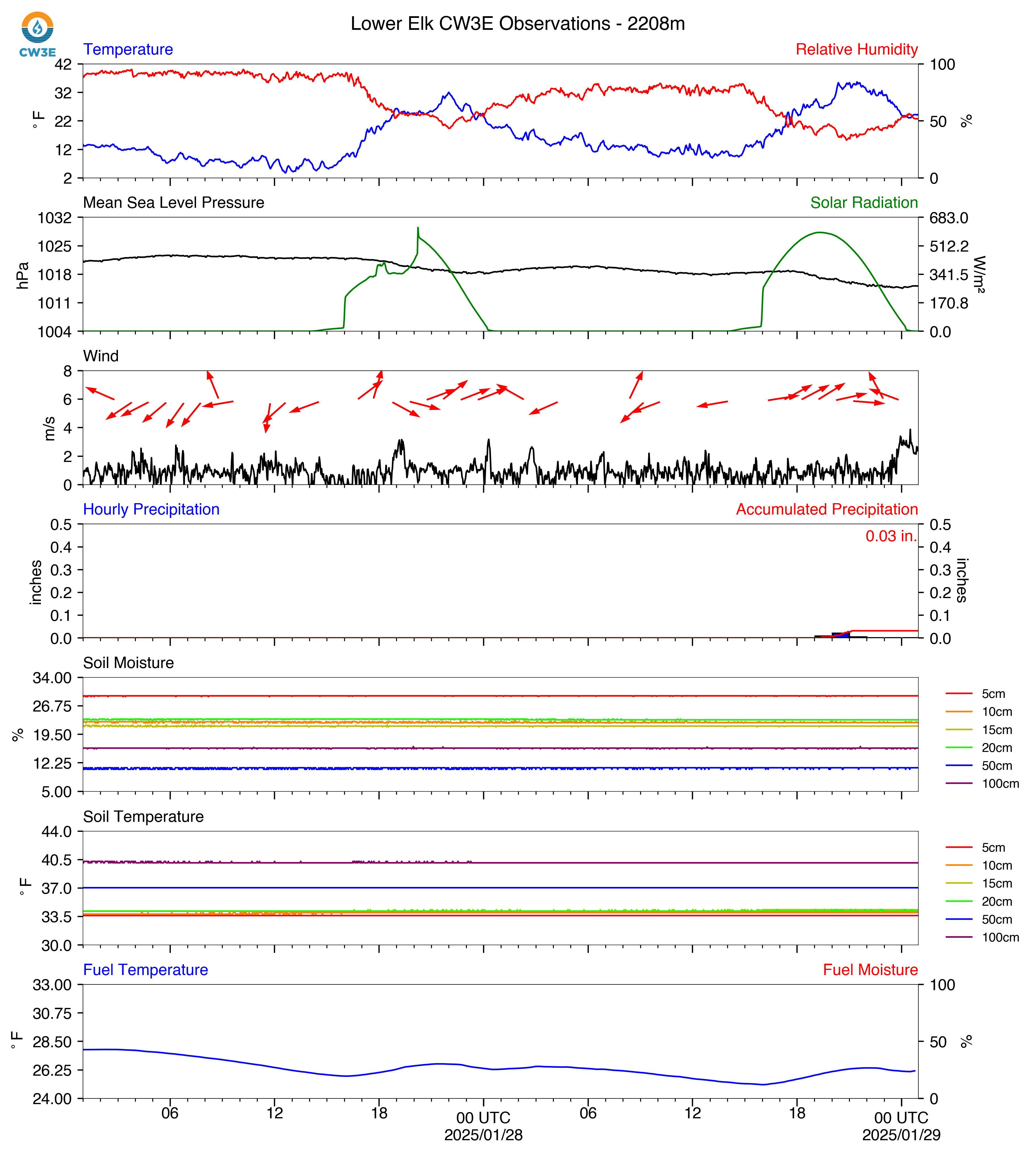 CW3E

Lower Elk CW3E Observations - 2208m

Temperature
Relative Humidity
°F
42
32
22
12
2
100
50
0
%

Mean Sea Level Pressure
Solar Radiation
hPa
1032
1025
1018
1011
1004
683.0
512.2
341.5
170.8
0.0
W/m²

Wind
m/s
8
6
4
2
0

Hourly Precipitation
Accumulated Precipitation
0.03 in.
inches
0.5
0.4
0.3
0.2
0.1
0.0
0.5
0.4
0.3
0.2
0.1
0.0
inches

Soil Moisture
%
34.00
26.75
19.50
12.25
5.00
5cm
10cm
15cm
20cm
50cm
100cm

Soil Temperature
°F
44.0
40.5
37.0
33.5
30.0
5cm
10cm
15cm
20cm
50cm
100cm

Fuel Temperature
Fuel Moisture
°F
33.00
30.75
28.50
26.25
24.00
100
50
0
%

06
12
18
00 UTC
2025/01/28
06
12
18
00 UTC
2025/01/29